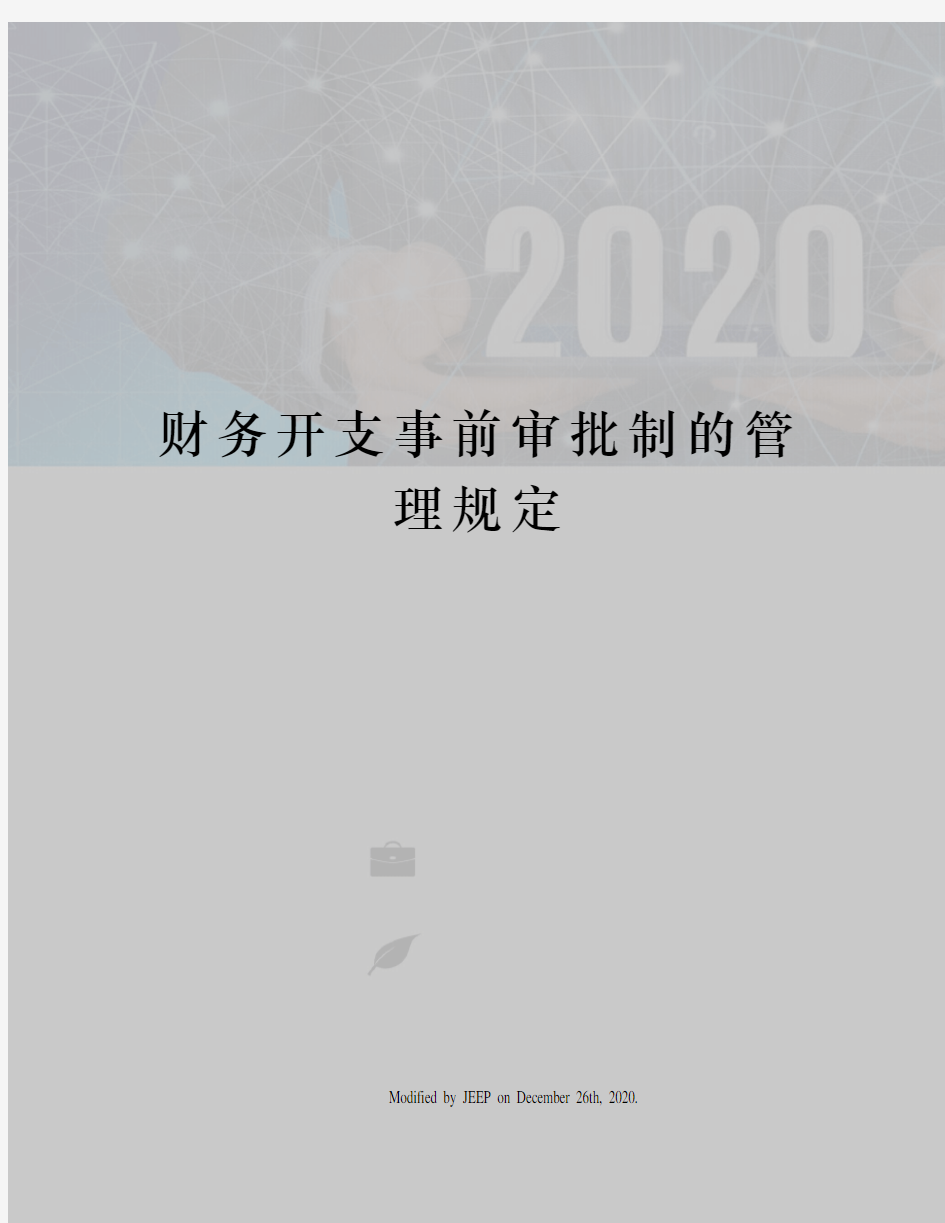 2020

财务开支事前审批制的管理规定

Modified by JEEP on December 26th, 2020.